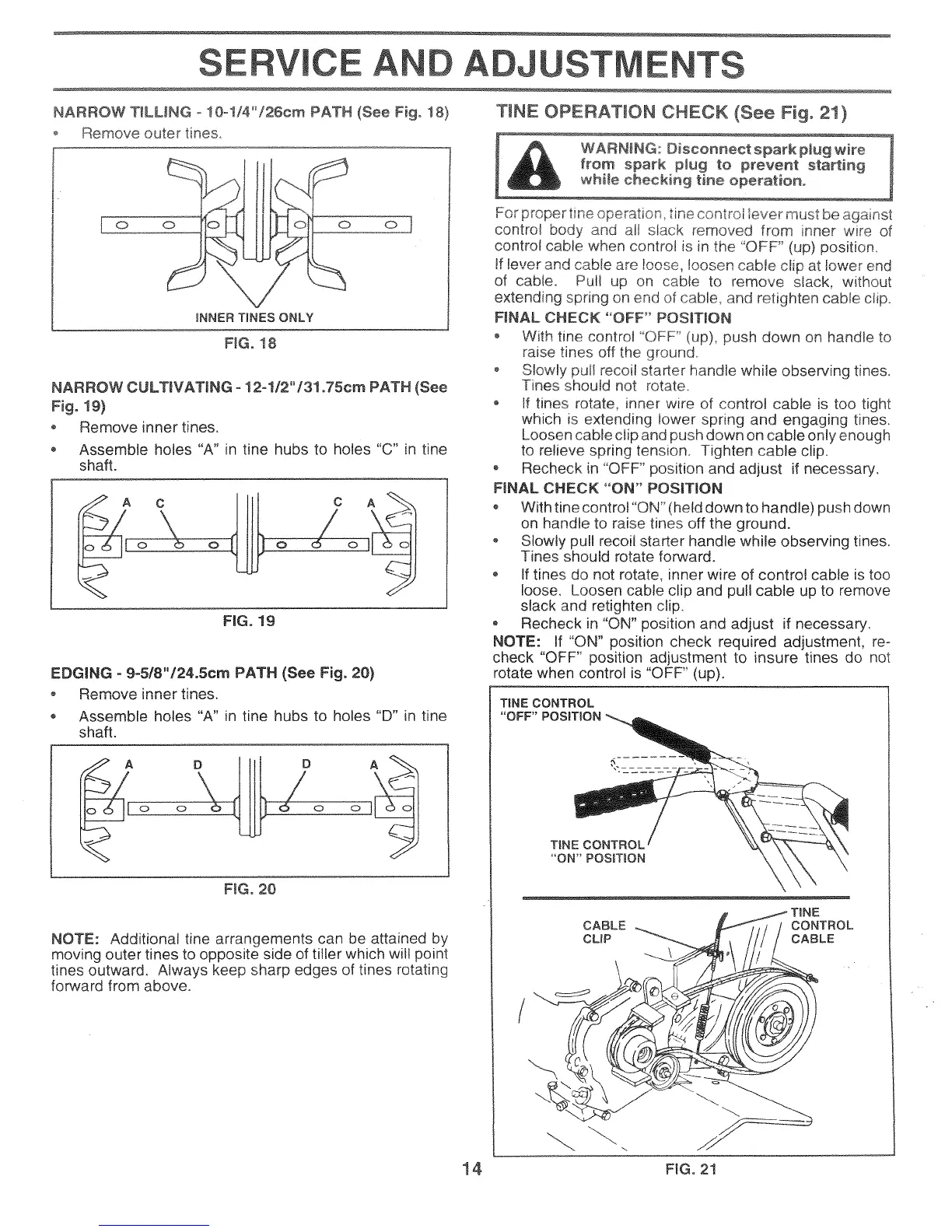 SERVICE AND ADJUSTMENTS

NARROW TILLING - 10-1/4"/26cm PATH (See Fig. 18)

• Remove outer tines.

INNER TINES ONLY

FIG. 18

NARROW CULTIVATING - 12-1/2"/31.75cm PATH (See Fig. 19)

• Remove inner tines.

• Assemble holes "A" in tine hubs to holes "C" in tine shaft.

A C C A

FIG. 19

EDGING - 9-5/8"/24.5cm PATH (See Fig. 20)

• Remove inner tines.

• Assemble holes "A" in tine hubs to holes "D" in tine shaft.

A D D A

FIG. 20

NOTE: Additional tine arrangements can be attained by moving outer tines to opposite side of tiller which will point tines outward. Always keep sharp edges of tines rotating forward from above.

TINE OPERATION CHECK (See Fig. 21)

WARNING: Disconnect spark plug wire from spark plug to prevent starting while checking tine operation.

For proper tine operation, tine control lever must be against control body and all slack removed from inner wire of control cable when control is in the "OFF" (up) position.

If lever and cable are loose, loosen cable clip at lower end of cable. Pull up on cable to remove slack, without extending spring on end of cable, and retighten cable clip.

FINAL CHECK "OFF" POSITION

• With tine control "OFF" (up), push down on handle to raise tines off the ground.

• Slowly pull recoil starter handle while observing tines. Tines should not rotate.

• If tines rotate, inner wire of control cable is too tight which is extending lower spring and engaging tines. Loosen cable clip and push down on cable only enough to relieve spring tension. Tighten cable clip.

• Recheck in "OFF" position and adjust if necessary.

FINAL CHECK "ON" POSITION

• With tine control "ON" (held down to handle) push down on handle to raise tines off the ground.

• Slowly pull recoil starter handle while observing tines. Tines should rotate forward.

• If tines do not rotate, inner wire of control cable is too loose. Loosen cable clip and pull cable up to remove slack and retighten clip.

• Recheck in "ON" position and adjust if necessary.

NOTE: If "ON" position check required adjustment, recheck "OFF" position adjustment to insure tines do not rotate when control is "OFF" (up).

TINE CONTROL "OFF" POSITION

TINE CONTROL "ON" POSITION

CABLE CLIP

TINE CONTROL CABLE

14

FIG. 21